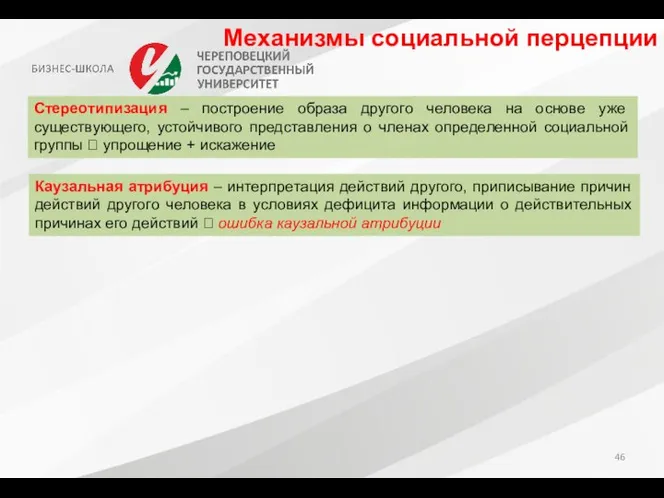 Механизмы социальной перцепции

БИЗНЕС-ШКОЛА

ЧЕРЕПОВЕЦКИЙ ГОСУДАРСТВЕННЫЙ УНИВЕРСИТЕТ

Стереотипизация – построение образа другого человека на основе уже существующего, устойчивого представления о членах определенной социальной группы  упрощение + искажение

Каузальная атрибуция – интерпретация действий другого, приписывание причин действий другого человека в условиях дефицита информации о действительных причинах его действий  ошибка каузальной атрибуции

46